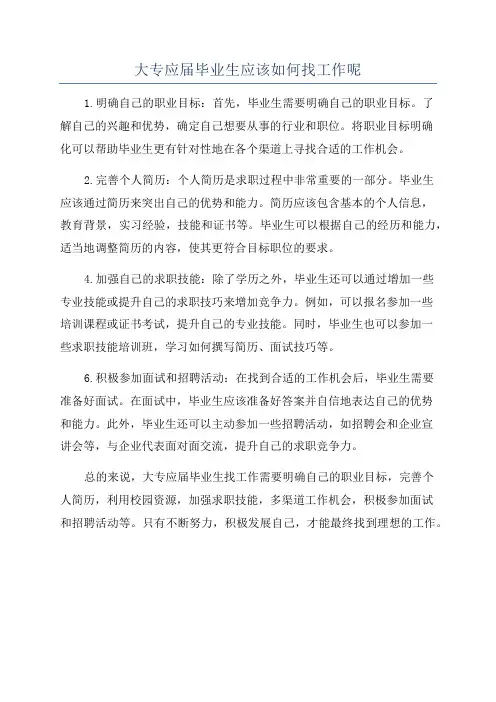 大专应届毕业生应该如何找工作呢

1.明确自己的职业目标：首先，毕业生需要明确自己的职业目标。了解自己的兴趣和优势，确定自己想要从事的行业和职位。将职业目标明确化可以帮助毕业生更有针对性地在各个渠道上寻找合适的工作机会。

2.完善个人简历：个人简历是求职过程中非常重要的一部分。毕业生应该通过简历来突出自己的优势和能力。简历应该包含基本的个人信息，教育背景，实习经验，技能和证书等。毕业生可以根据自己的经历和能力，适当地调整简历的内容，使其更符合目标职位的要求。

4.加强自己的求职技能：除了学历之外，毕业生还可以通过增加一些专业技能或提升自己的求职技巧来增加竞争力。例如，可以报名参加一些培训课程或证书考试，提升自己的专业技能。同时，毕业生也可以参加一些求职技能培训班，学习如何撰写简历、面试技巧等。

6.积极参加面试和招聘活动：在找到合适的工作机会后，毕业生需要准备好面试。在面试中，毕业生应该准备好答案并自信地表达自己的优势和能力。此外，毕业生还可以主动参加一些招聘活动，如招聘会和企业宣讲会等，与企业代表面对面交流，提升自己的求职竞争力。

总的来说，大专应届毕业生找工作需要明确自己的职业目标，完善个人简历，利用校园资源，加强求职技能，多渠道工作机会，积极参加面试和招聘活动等。只有不断努力，积极发展自己，才能最终找到理想的工作。